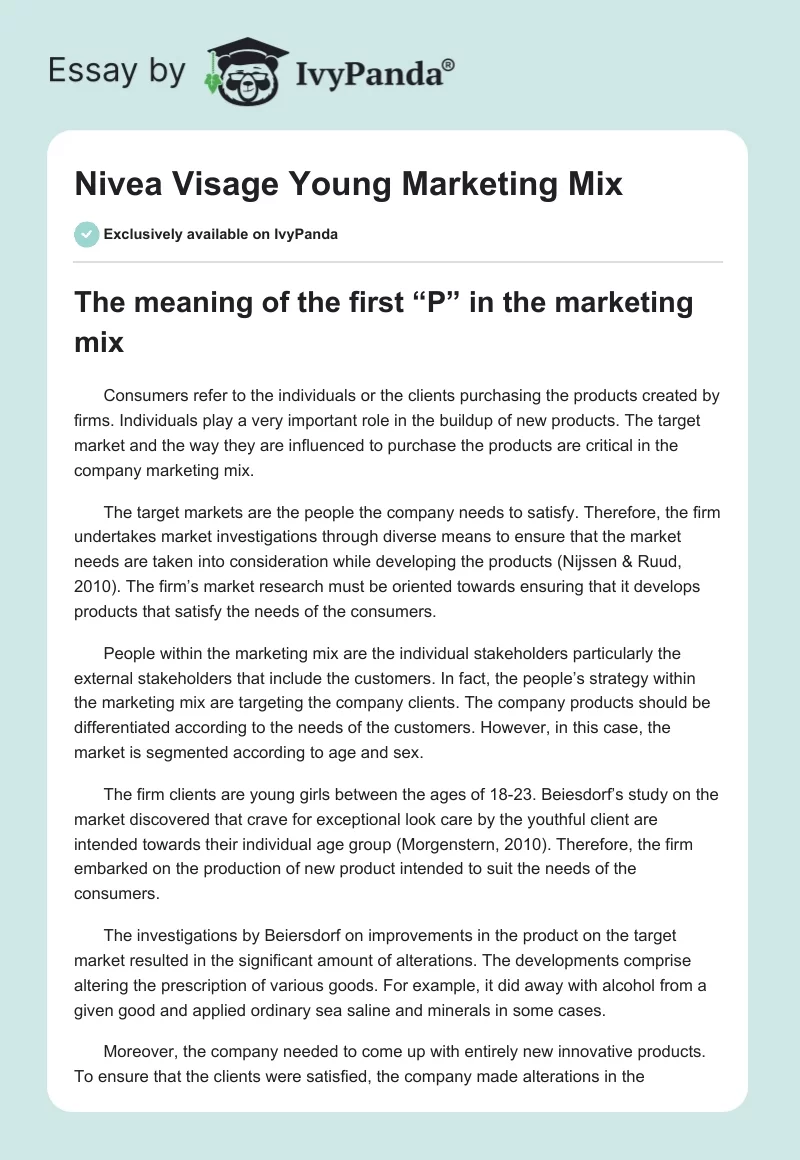 Essay by IvyPanda®

Nivea Visage Young Marketing Mix

Exclusively available on IvyPanda

The meaning of the first “P” in the marketing mix

Consumers refer to the individuals or the clients purchasing the products created by firms. Individuals play a very important role in the buildup of new products. The target market and the way they are influenced to purchase the products are critical in the company marketing mix.

The target markets are the people the company needs to satisfy. Therefore, the firm undertakes market investigations through diverse means to ensure that the market needs are taken into consideration while developing the products (Nijssen & Ruud, 2010). The firm’s market research must be oriented towards ensuring that it develops products that satisfy the needs of the consumers.

People within the marketing mix are the individual stakeholders particularly the external stakeholders that include the customers. In fact, the people’s strategy within the marketing mix are targeting the company clients. The company products should be differentiated according to the needs of the customers. However, in this case, the market is segmented according to age and sex.

The firm clients are young girls between the ages of 18-23. Beiesdorf’s study on the market discovered that crave for exceptional look care by the youthful client are intended towards their individual age group (Morgenstern, 2010). Therefore, the firm embarked on the production of new product intended to suit the needs of the consumers.

The investigations by Beiersdorf on improvements in the product on the target market resulted in the significant amount of alterations. The developments comprise altering the prescription of various goods. For example, it did away with alcohol from a given good and applied ordinary sea saline and minerals in some cases.

Moreover, the company needed to come up with entirely new innovative products. To ensure that the clients were satisfied, the company made alterations in the